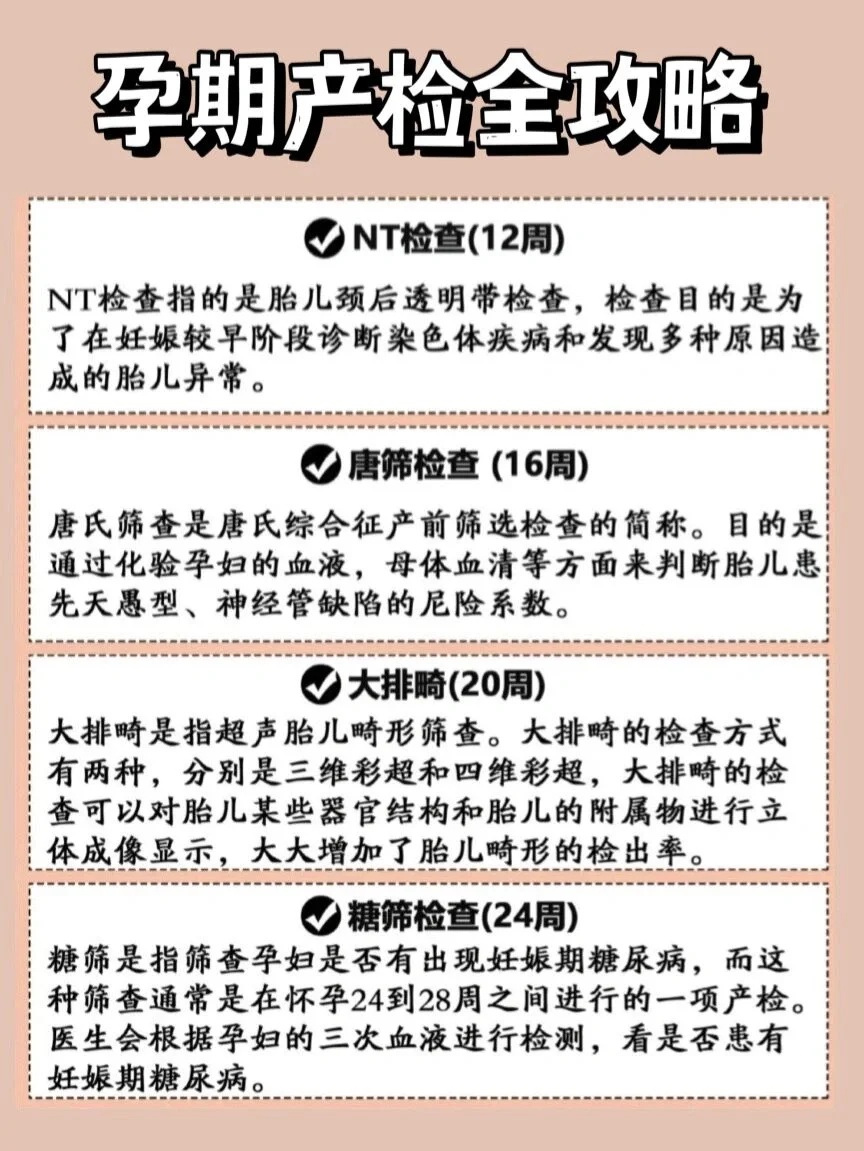 孕期产检全攻略

NT检查(12周)

NT检查指的是胎儿颈后透明带检查，检查目的是为了在妊娠较早阶段诊断染色体疾病和发现多种原因造成的胎儿异常。

唐筛检查 (16周)

唐氏筛查是唐氏综合征产前筛选检查的简称。目的是通过化验孕妇的血液，母体血清等方面来判断胎儿患先天愚型、神经管缺陷的尼险系数。

大排畸(20周)

大排畸是指超声胎儿畸形筛查。大排畸的检查方式有两种，分别是三维彩超和四维彩超，大排畸的检查可以对胎儿某些器官结构和胎儿的附属物进行立体成像显示，大大增加了胎儿畸形的检出率。

糖筛检查(24周)

糖筛是指筛查孕妇是否有出现妊娠期糖尿病，而这种筛查通常是在怀孕24到28周之间进行的一项产检。医生会根据孕妇的三次血液进行检测，看是否患有妊娠期糖尿病。